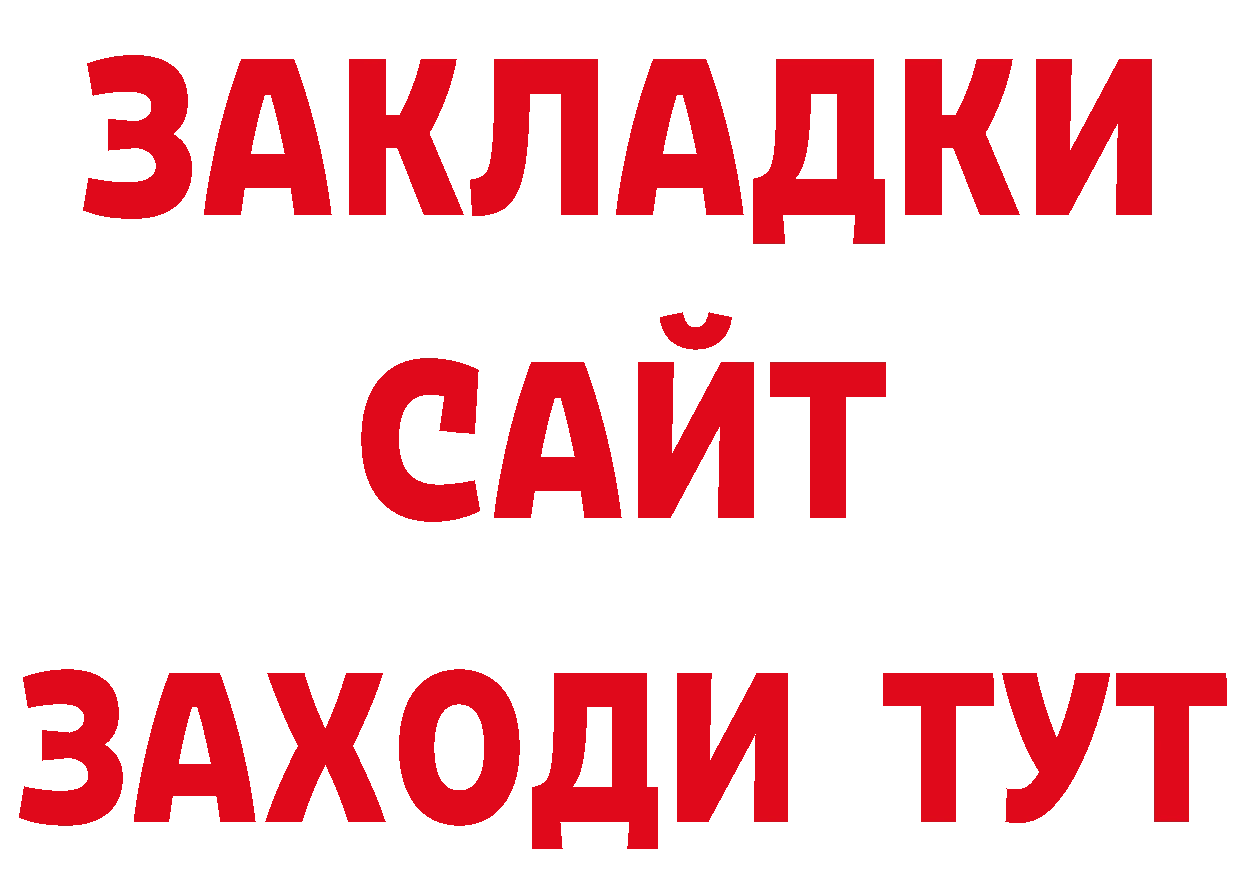 ЗАКЛАДКИ
САЙТ
ЗАХОДИ ТУТ